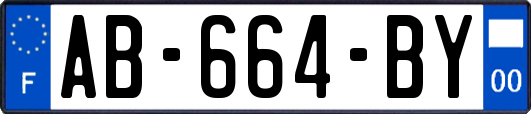 F
AB-664-BY
00